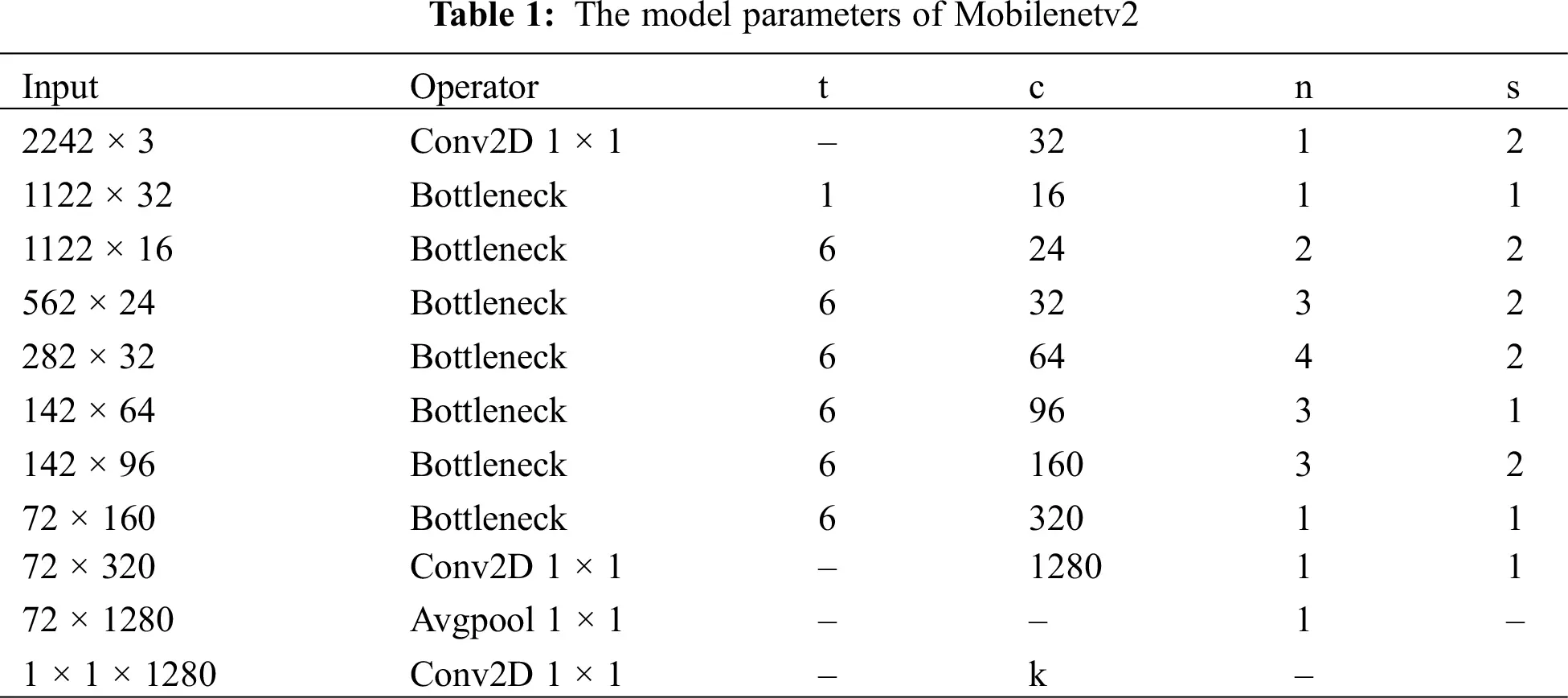 **Table 1:** The model parameters of Mobilenetv2

| Input | Operator | t | c | n | s |
|---|---|---|---|---|---|
| 2242 × 3 | Conv2D 1 × 1 | – | 32 | 1 | 2 |
| 1122 × 32 | Bottleneck | 1 | 16 | 1 | 1 |
| 1122 × 16 | Bottleneck | 6 | 24 | 2 | 2 |
| 562 × 24 | Bottleneck | 6 | 32 | 3 | 2 |
| 282 × 32 | Bottleneck | 6 | 64 | 4 | 2 |
| 142 × 64 | Bottleneck | 6 | 96 | 3 | 1 |
| 142 × 96 | Bottleneck | 6 | 160 | 3 | 2 |
| 72 × 160 | Bottleneck | 6 | 320 | 1 | 1 |
| 72 × 320 | Conv2D 1 × 1 | – | 1280 | 1 | 1 |
| 72 × 1280 | Avgpool 1 × 1 | – | – | 1 | – |
| 1 × 1 × 1280 | Conv2D 1 × 1 | – | k | – | |